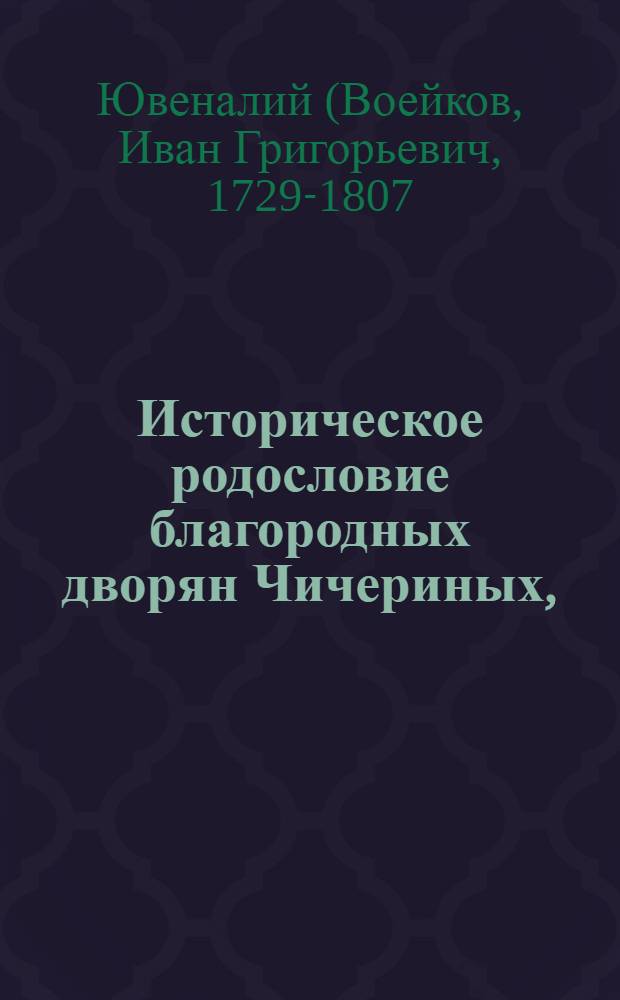 Ювеналий (Воейков, Иван Григорьевич, 1729-1807

Историческое родословие благородных дворян Чичериных,